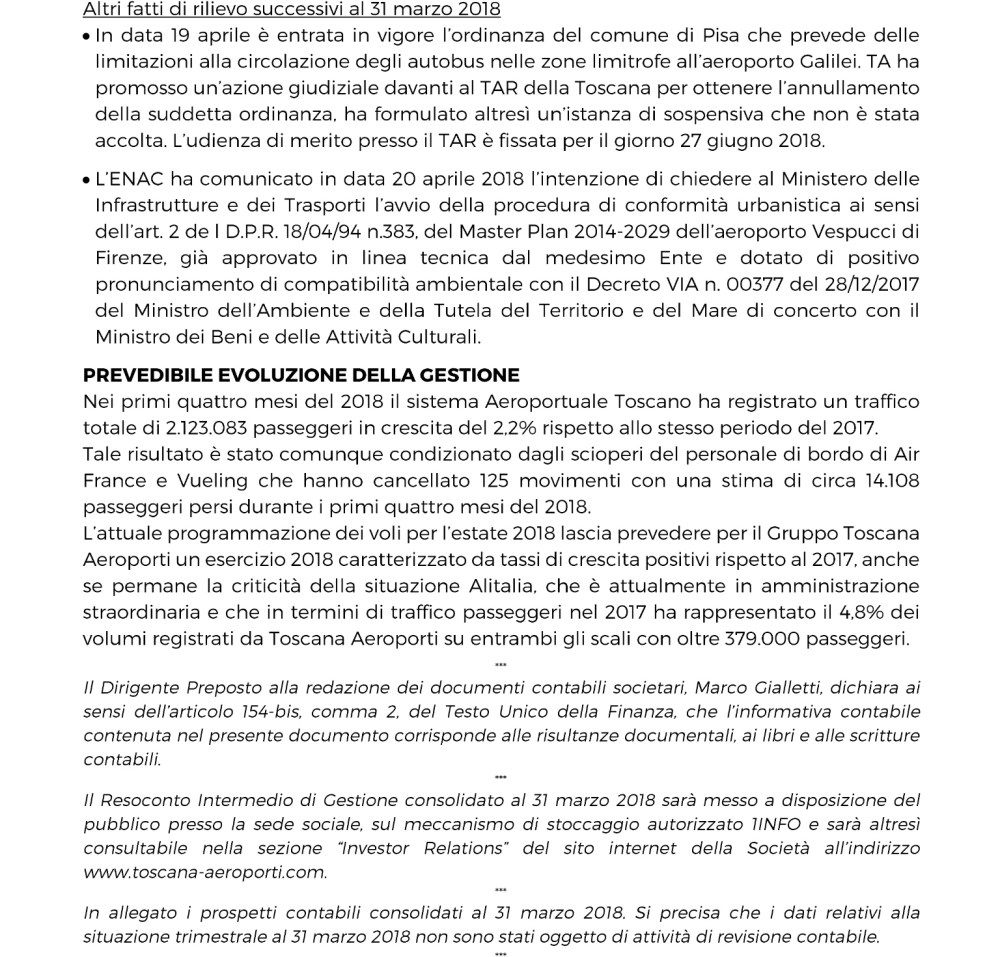 Altri fatti di rilievo successivi al 31 marzo 2018

• In data 19 aprile è entrata in vigore l'ordinanza del comune di Pisa che prevede delle limitazioni alla circolazione degli autobus nelle zone limitrofe all'aeroporto Galilei. TA ha promosso un'azione giudiziale davanti al TAR della Toscana per ottenere l'annullamento della suddetta ordinanza, ha formulato altresì un'istanza di sospensiva che non è stata accolta. L'udienza di merito presso il TAR è fissata per il giorno 27 giugno 2018.

• L'ENAC ha comunicato in data 20 aprile 2018 l'intenzione di chiedere al Ministero delle Infrastrutture e dei Trasporti l'avvio della procedura di conformità urbanistica ai sensi dell'art. 2 de l D.P.R. 18/04/94 n.383, del Master Plan 2014-2029 dell'aeroporto Vespucci di Firenze, già approvato in linea tecnica dal medesimo Ente e dotato di positivo pronunciamento di compatibilità ambientale con il Decreto VIA n. 00377 del 28/12/2017 del Ministro dell'Ambiente e della Tutela del Territorio e del Mare di concerto con il Ministro dei Beni e delle Attività Culturali.

PREVEDIBILE EVOLUZIONE DELLA GESTIONE

Nei primi quattro mesi del 2018 il sistema Aeroportuale Toscano ha registrato un traffico totale di 2.123.083 passeggeri in crescita del 2,2% rispetto allo stesso periodo del 2017.
Tale risultato è stato comunque condizionato dagli scioperi del personale di bordo di Air France e Vueling che hanno cancellato 125 movimenti con una stima di circa 14.108 passeggeri persi durante i primi quattro mesi del 2018.
L'attuale programmazione dei voli per l'estate 2018 lascia prevedere per il Gruppo Toscana Aeroporti un esercizio 2018 caratterizzato da tassi di crescita positivi rispetto al 2017, anche se permane la criticità della situazione Alitalia, che è attualmente in amministrazione straordinaria e che in termini di traffico passeggeri nel 2017 ha rappresentato il 4,8% dei volumi registrati da Toscana Aeroporti su entrambi gli scali con oltre 379.000 passeggeri.

***

Il Dirigente Preposto alla redazione dei documenti contabili societari, Marco Gialletti, dichiara ai sensi dell'articolo 154-bis, comma 2, del Testo Unico della Finanza, che l'informativa contabile contenuta nel presente documento corrisponde alle risultanze documentali, ai libri e alle scritture contabili.

***

Il Resoconto Intermedio di Gestione consolidato al 31 marzo 2018 sarà messo a disposizione del pubblico presso la sede sociale, sul meccanismo di stoccaggio autorizzato 1INFO e sarà altresì consultabile nella sezione "Investor Relations" del sito internet della Società all'indirizzo www.toscana-aeroporti.com.

***

In allegato i prospetti contabili consolidati al 31 marzo 2018. Si precisa che i dati relativi alla situazione trimestrale al 31 marzo 2018 non sono stati oggetto di attività di revisione contabile.

***